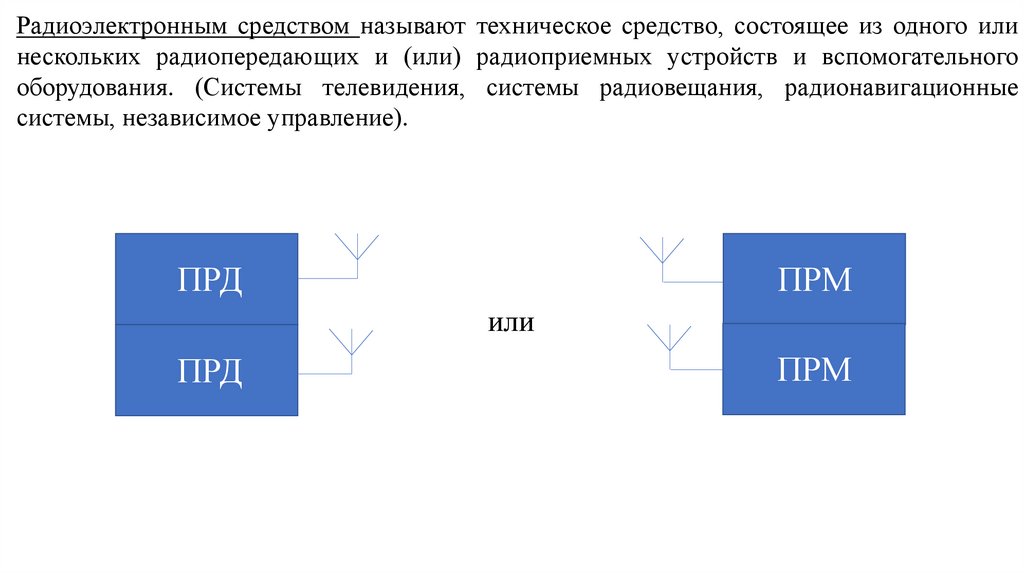 Радиоэлектронным средством называют техническое средство, состоящее из одного или нескольких радиопередающих и (или) радиоприемных устройств и вспомогательного оборудования. (Системы телевидения, системы радиовещания, радионавигационные системы, независимое управление).

ПРД

ПРД

или

ПРМ

ПРМ